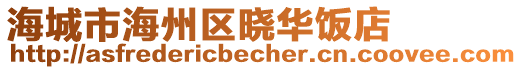 海城市海州区晓华饭店
http://asfredericbecher.cn.coovee.com